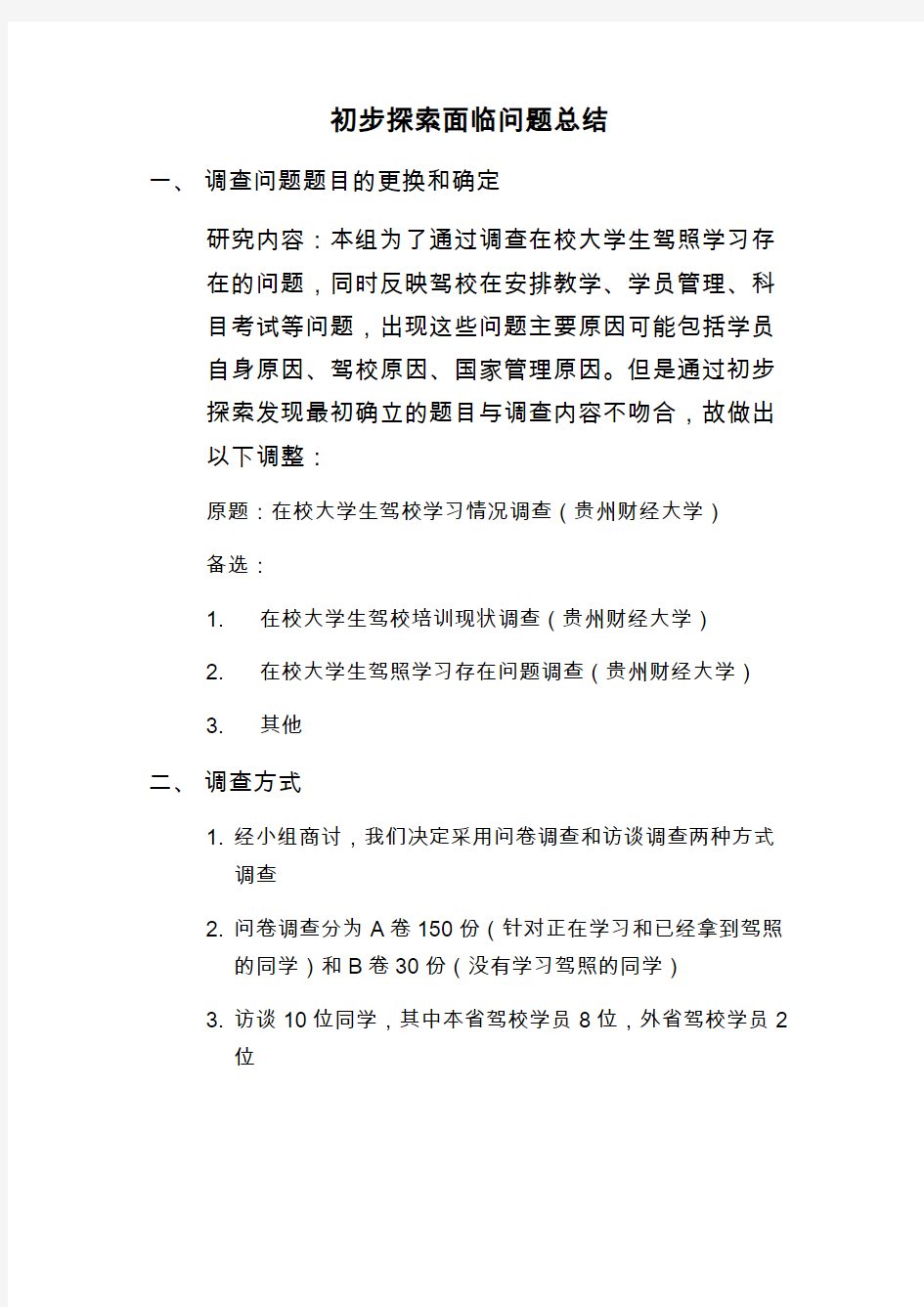 初步探索面临问题总结

一、 调查问题题目的更换和确定

研究内容：本组为了通过调查在校大学生驾照学习存在的问题，同时反映驾校在安排教学、学员管理、科目考试等问题，出现这些问题主要原因可能包括学员自身原因、驾校原因、国家管理原因。但是通过初步探索发现最初确立的题目与调查内容不吻合，故做出以下调整：

原题：在校大学生驾校学习情况调查（贵州财经大学）

备选：

1. 在校大学生驾校培训现状调查（贵州财经大学）

2. 在校大学生驾照学习存在问题调查（贵州财经大学）

3. 其他

二、 调查方式

1. 经小组商讨，我们决定采用问卷调查和访谈调查两种方式调查

2. 问卷调查分为 A 卷 150 份（针对正在学习和已经拿到驾照的同学）和 B 卷 30 份（没有学习驾照的同学）

3. 访谈 10 位同学，其中本省驾校学员 8 位，外省驾校学员 2 位